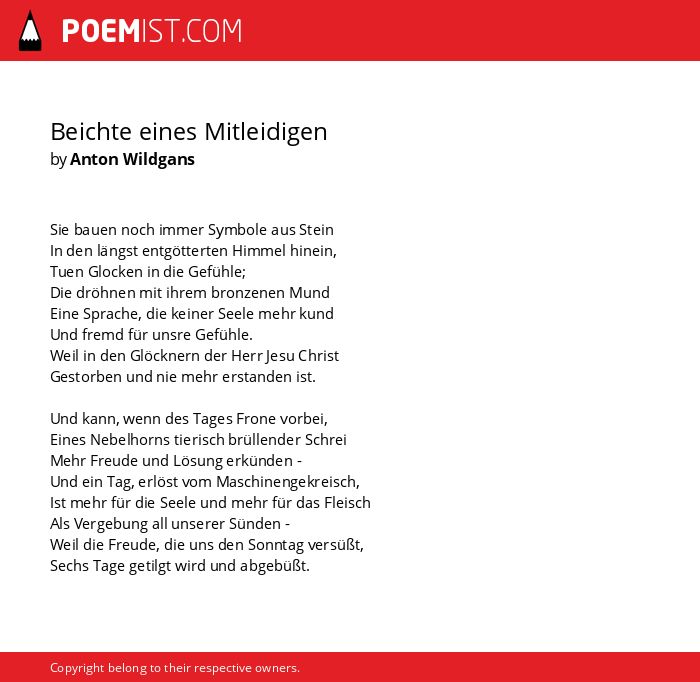 POEMIST.COM

Beichte eines Mitleidigen
by Anton Wildgans

Sie bauen noch immer Symbole aus Stein
In den längst entgötterten Himmel hinein,
Tuen Glocken in die Gefühle;
Die dröhnen mit ihrem bronzenen Mund
Eine Sprache, die keiner Seele mehr kund
Und fremd für unsre Gefühle.
Weil in den Glöcknern der Herr Jesu Christ
Gestorben und nie mehr erstanden ist.

Und kann, wenn des Tages Frone vorbei,
Eines Nebelhorns tierisch brüllender Schrei
Mehr Freude und Lösung erkünden -
Und ein Tag, erlöst vom Maschinengekreisch,
Ist mehr für die Seele und mehr für das Fleisch
Als Vergebung all unserer Sünden -
Weil die Freude, die uns den Sonntag versüßt,
Sechs Tage getilgt wird und abgebüßt.

Copyright belong to their respective owners.